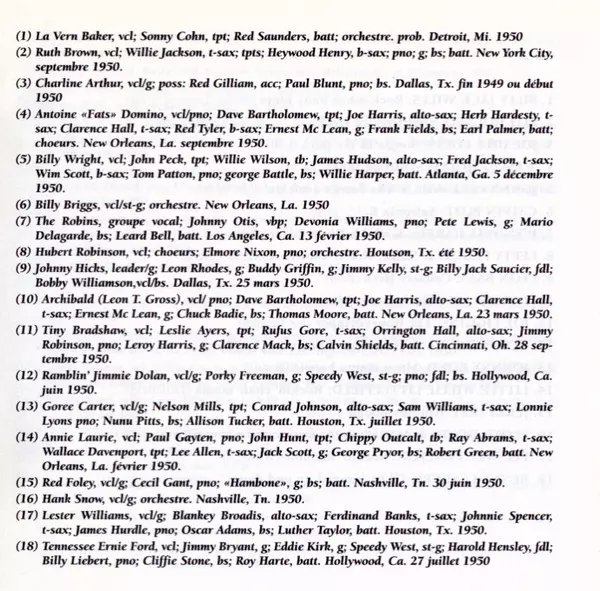 (1) La Vern Baker, vcl; Sonny Cohn, tpt; Red Saunders, batt; orchestre. prob. Detroit, Mi. 1950

(2) Ruth Brown, vcl; Willie Jackson, t-sax; tpts; Heywood Henry, b-sax; pno; g; bs; batt. New York City, septembre 1950.

(3) Charline Arthur, vcl/g; poss: Red Gilliam, acc; Paul Blunt, pno; bs. Dallas, Tx. fin 1949 ou début 1950

(4) Antoine «Fats» Domino, vcl/pno; Dave Bartholomew, tpt; Joe Harris, alto-sax; Herb Hardesty, t-sax; Clarence Hall, t-sax; Red Tyler, b-sax; Ernest Mc Lean, g; Frank Fields, bs; Earl Palmer, batt; choeurs. New Orleans, La. septembre 1950.

(5) Billy Wright, vcl; John Peck, tpt; Willie Wilson, tb; James Hudson, alto-sax; Fred Jackson, t-sax; Wim Scott, b-sax; Tom Patton, pno; george Battle, bs; Willie Harper, batt. Atlanta, Ga. 5 décembre 1950.

(6) Billy Briggs, vcl/st-g; orchestre. New Orleans, La. 1950

(7) The Robins, groupe vocal; Johnny Otis, vbp; Devonia Williams, pno; Pete Lewis, g; Mario Delagarde, bs; Leard Bell, batt. Los Angeles, Ca. 13 février 1950.

(8) Hubert Robinson, vcl; choeurs; Elmore Nixon, pno; orchestre. Houtson, Tx. été 1950.

(9) Johnny Hicks, leader/g; Leon Rhodes, g; Buddy Griffin, g; Jimmy Kelly, st-g; Billy Jack Saucier, fdl; Bobby Williamson,vcl/bs. Dallas, Tx. 25 mars 1950.

(10) Archibald (Leon T. Gross), vcl/ pno; Dave Bartholomew, tpt; Joe Harris, alto-sax; Clarence Hall, t-sax; Ernest Mc Lean, g; Chuck Badie, bs; Thomas Moore, batt. New Orleans, La. 23 mars 1950.

(11) Tiny Bradshaw, vcl; Leslie Ayers, tpt; Rufus Gore, t-sax; Orrington Hall, alto-sax; Jimmy Robinson, pno; Leroy Harris, g; Clarence Mack, bs; Calvin Shields, batt. Cincinnati, Oh. 28 septembre 1950.

(12) Ramblin' Jimmie Dolan, vcl/g; Porky Freeman, g; Speedy West, st-g; pno; fdl; bs. Hollywood, Ca. juin 1950.

(13) Goree Carter, vcl/g; Nelson Mills, tpt; Conrad Johnson, alto-sax; Sam Williams, t-sax; Lonnie Lyons pno; Nunu Pitts, bs; Allison Tucker, batt. Houston, Tx. juillet 1950.

(14) Annie Laurie, vcl; Paul Gayten, pno; John Hunt, tpt; Chippy Outcalt, tb; Ray Abrams, t-sax; Wallace Davenport, tpt; Lee Allen, t-sax; Jack Scott, g; George Pryor, bs; Robert Green, batt. New Orleans, La. février 1950.

(15) Red Foley, vcl/g; Cecil Gant, pno; «Hambone», g; bs; batt. Nashville, Tn. 30 juin 1950.

(16) Hank Snow, vcl/g; orchestre. Nashville, Tn. 1950.

(17) Lester Williams, vcl/g; Blankey Broadis, alto-sax; Ferdinand Banks, t-sax; Johnnie Spencer, t-sax; James Hurdle, pno; Oscar Adams, bs; Luther Taylor, batt. Houston, Tx. 1950.

(18) Tennessee Ernie Ford, vcl; Jimmy Bryant, g; Eddie Kirk, g; Speedy West, st-g; Harold Hensley, fdl; Billy Liebert, pno; Cliffie Stone, bs; Roy Harte, batt. Hollywood, Ca. 27 juillet 1950